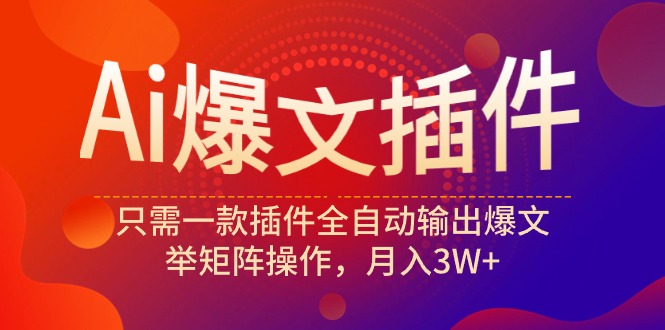 Ai爆文插件

只需一款插件全自动输出爆文
举矩阵操作，月入3W+